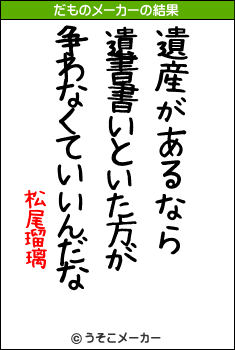 だものメーカーの結果

遺産があるなら
遺書書いといた方が
争わなくていいんだな

松尾瑠璃

© うそこメーカー